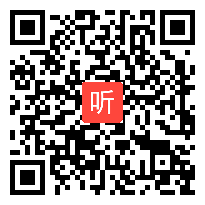 听